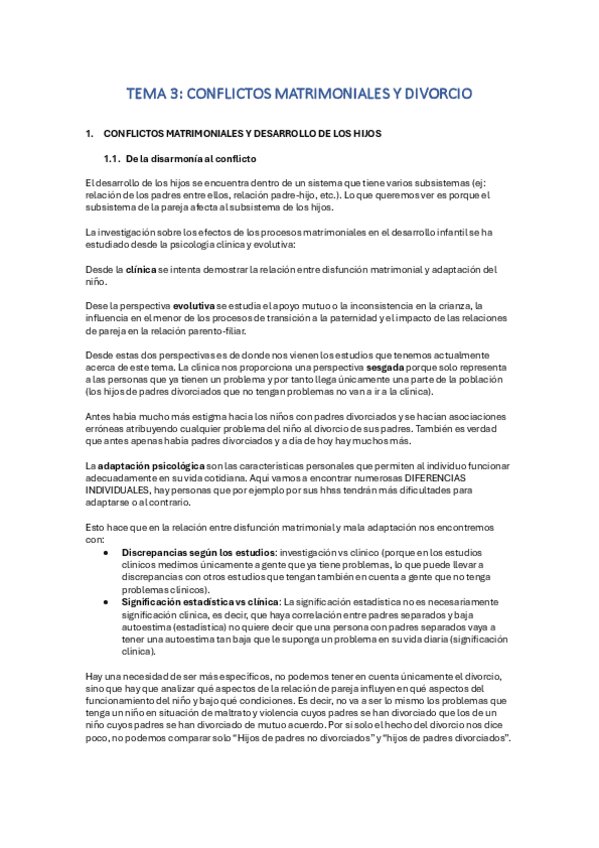 TEMA 3: CONFLICTOS MATRIMONIALES Y DIVORCIO

1. CONFLICTOS MATRIMONIALES Y DESARROLLO DE LOS HIJOS

1.1. De la disarmonía al conflicto

El desarrollo de los hijos se encuentra dentro de un sistema que tiene varios subsistemas (ej: relación de los padres entre ellos, relación padre-hijo, etc.). Lo que queremos ver es porque el subsistema de la pareja afecta al subsistema de los hijos.

La investigación sobre los efectos de los procesos matrimoniales en el desarrollo infantil se ha estudiado desde la psicología clínica y evolutiva:

Desde la clínica se intenta demostrar la relación entre disfunción matrimonial y adaptación del niño.

Dese la perspectiva evolutiva se estudia el apoyo mutuo o la inconsistencia en la crianza, la influencia en el menor de los procesos de transición a la paternidad y el impacto de las relaciones de pareja en la relación parento-filiar.

Desde estas dos perspectivas es de donde nos vienen los estudios que tenemos actualmente acerca de este tema. La clínica nos proporciona una perspectiva sesgada porque solo representa a las personas que ya tienen un problema y por tanto llega únicamente una parte de la población (los hijos de padres divorciados que no tengan problemas no van a ir a la clínica).

Antes había mucho más estigma hacia los niños con padres divorciados y se hacían asociaciones erróneas atribuyendo cualquier problema del niño al divorcio de sus padres. También es verdad que antes apenas había padres divorciados y a día de hoy hay muchos más.

La adaptación psicológica son las características personales que permiten al individuo funcionar adecuadamente en su vida cotidiana. Aquí vamos a encontrar numerosas DIFERENCIAS INDIVIDUALES, hay personas que por ejemplo por sus hhss tendrán más dificultades para adaptarse o al contrario.

Esto hace que en la relación entre disfunción matrimonial y mala adaptación nos encontremos con:
• Discrepancias según los estudios: investigación vs clínico (porque en los estudios clínicos medimos únicamente a gente que ya tiene problemas, lo que puede llevar a discrepancias con otros estudios que tengan también en cuenta a gente que no tenga problemas clínicos).
• Significación estadística vs clínica: La significación estadística no es necesariamente significación clínica, es decir, que haya correlación entre padres separados y baja autoestima (estadística) no quiere decir que una persona con padres separados vaya a tener una autoestima tan baja que le suponga un problema en su vida diaria (significación clínica).

Hay una necesidad de ser más específicos, no podemos tener en cuenta únicamente el divorcio, sino que hay que analizar qué aspectos de la relación de pareja influyen en qué aspectos del funcionamiento del niño y bajo qué condiciones. Es decir, no va a ser lo mismo los problemas que tenga un niño en situación de maltrato y violencia cuyos padres se han divorciado que los de un niño cuyos padres se han divorciado de mutuo acuerdo. Por si solo el hecho del divorcio nos dice poco, no podemos comparar solo "Hijos de padres no divorciados" y "hijos de padres divorciados".